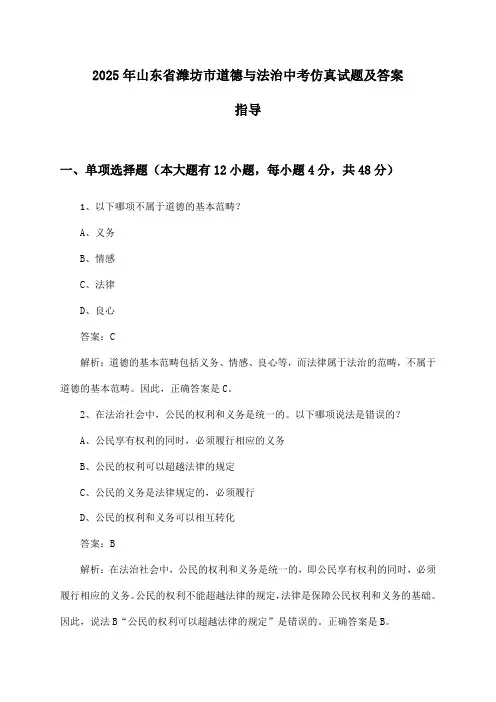 2025年山东省潍坊市道德与法治中考仿真试题及答案

指导

一、单项选择题（本大题有12小题，每小题4分，共48分）

1、以下哪项不属于道德的基本范畴？

A、义务

B、情感

C、法律

D、良心

答案：C

解析：道德的基本范畴包括义务、情感、良心等，而法律属于法治的范畴，不属于道德的基本范畴。因此，正确答案是C。

2、在法治社会中，公民的权利和义务是统一的。以下哪项说法是错误的？

A、公民享有权利的同时，必须履行相应的义务

B、公民的权利可以超越法律的规定

C、公民的义务是法律规定的，必须履行

D、公民的权利和义务可以相互转化

答案：B

解析：在法治社会中，公民的权利和义务是统一的，即公民享有权利的同时，必须履行相应的义务。公民的权利不能超越法律的规定，法律是保障公民权利和义务的基础。因此，说法B“公民的权利可以超越法律的规定”是错误的。正确答案是B。